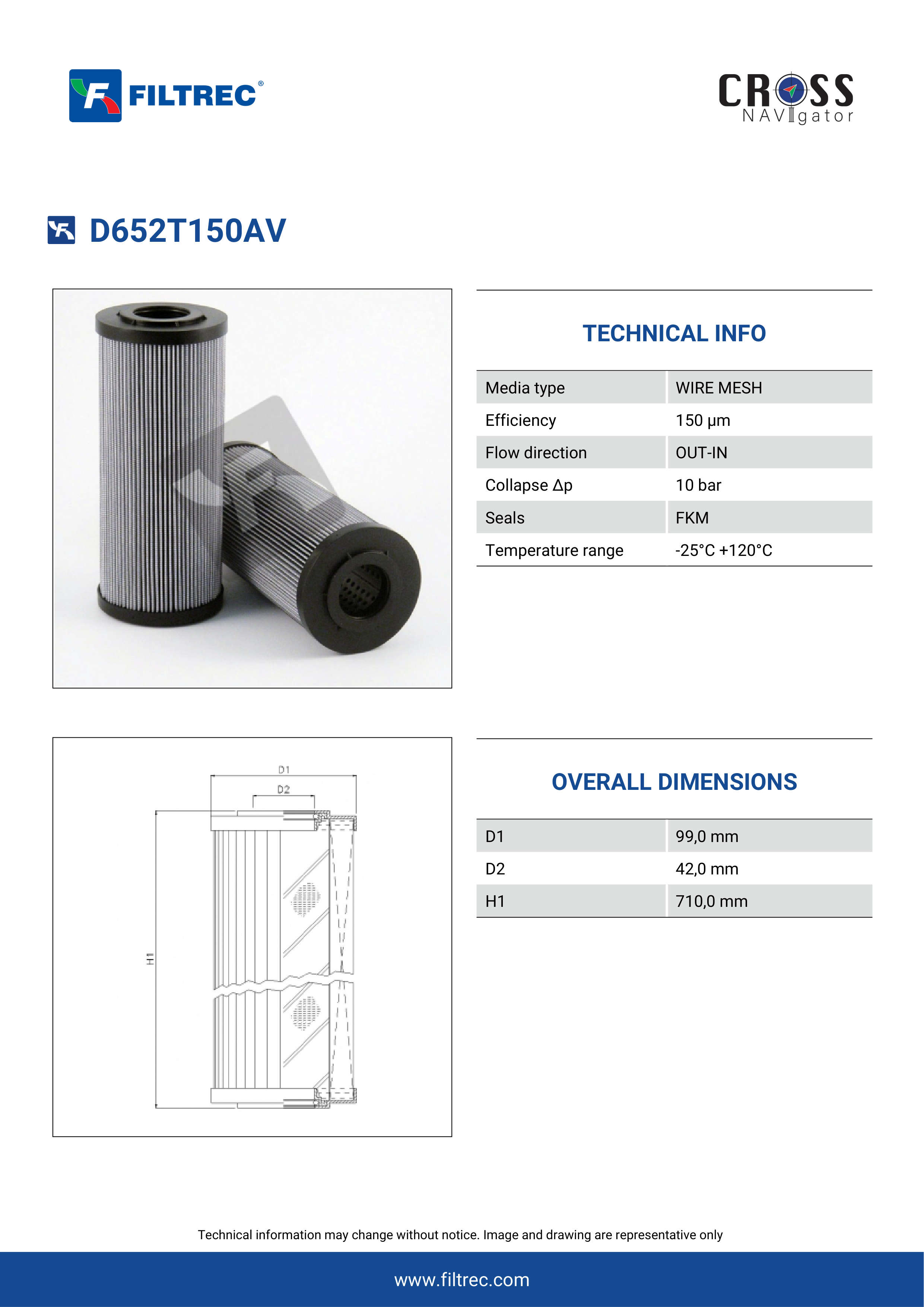 FILTREC®

CROSS NAVIgator

D652T150AV

TECHNICAL INFO

| Media type | WIRE MESH |
|---|---|
| Efficiency | 150 µm |
| Flow direction | OUT-IN |
| Collapse Δp | 10 bar |
| Seals | FKM |
| Temperature range | -25°C +120°C |

D1
D2
H1

OVERALL DIMENSIONS

| D1 | 99,0 mm |
|---|---|
| D2 | 42,0 mm |
| H1 | 710,0 mm |

Technical information may change without notice. Image and drawing are representative only

www.filtrec.com